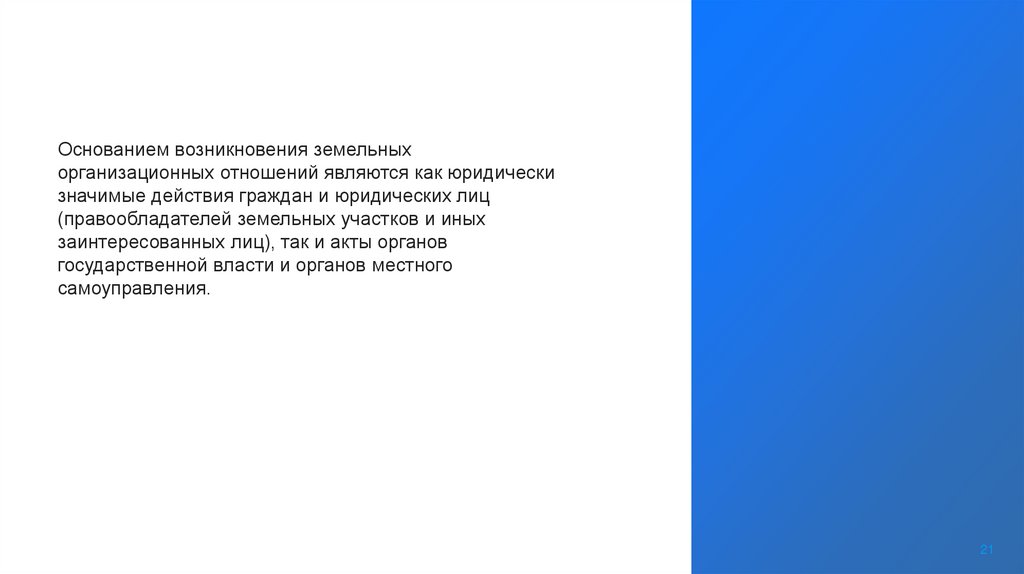 Основанием возникновения земельных организационных отношений являются как юридически значимые действия граждан и юридических лиц (правообладателей земельных участков и иных заинтересованных лиц), так и акты органов государственной власти и органов местного самоуправления.

21